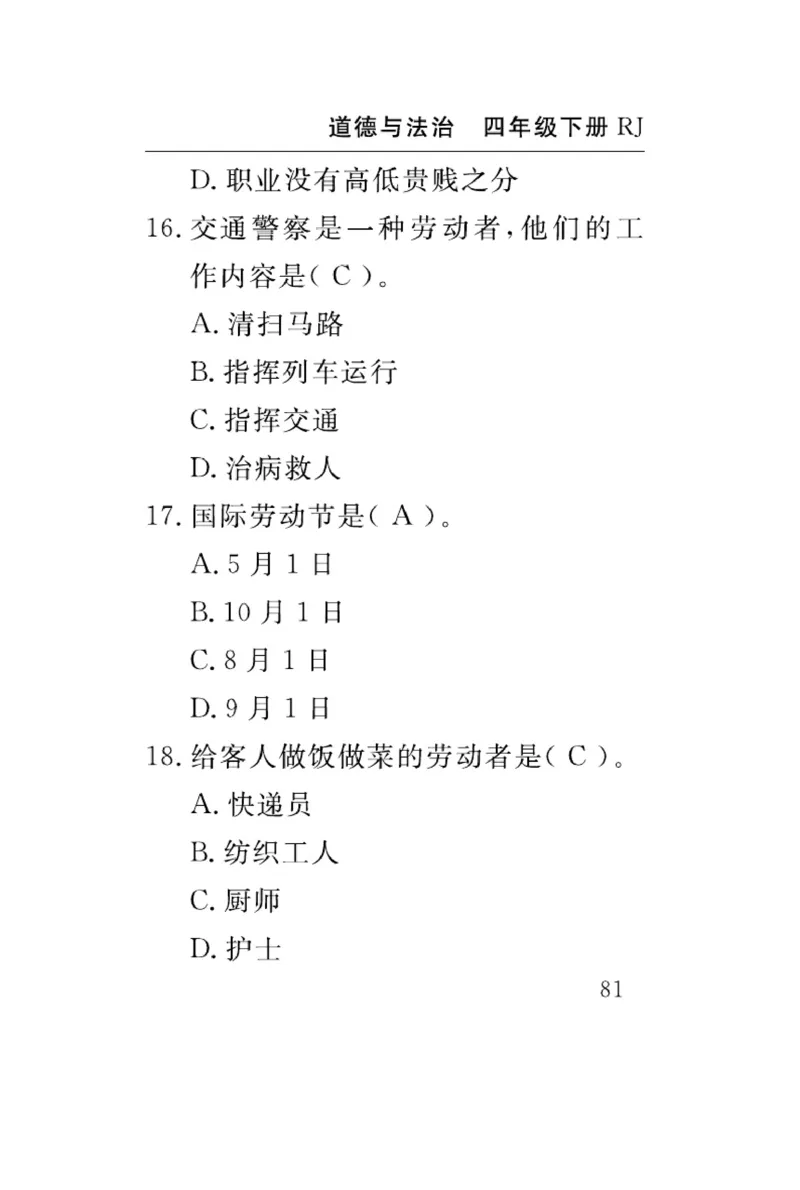 道德与法治　四年级下册 RJ

D. 职业没有高低贵贱之分

16. 交通警察是一种劳动者，他们的工作内容是（ C ）。

A. 清扫马路

B. 指挥列车运行

C. 指挥交通

D. 治病救人

17. 国际劳动节是（ A ）。

A. 5 月 1 日

B. 10 月 1 日

C. 8 月 1 日

D. 9 月 1 日

18. 给客人做饭做菜的劳动者是（ C ）。

A. 快递员

B. 纺织工人

C. 厨师

D. 护士

81